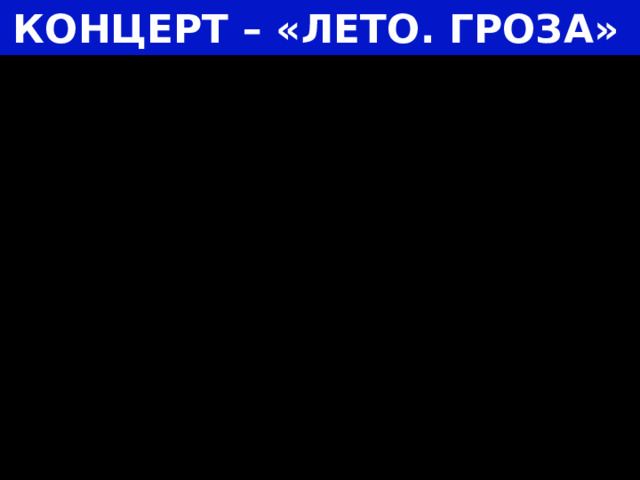 КОНЦЕРТ – «ЛЕТО. ГРОЗА»